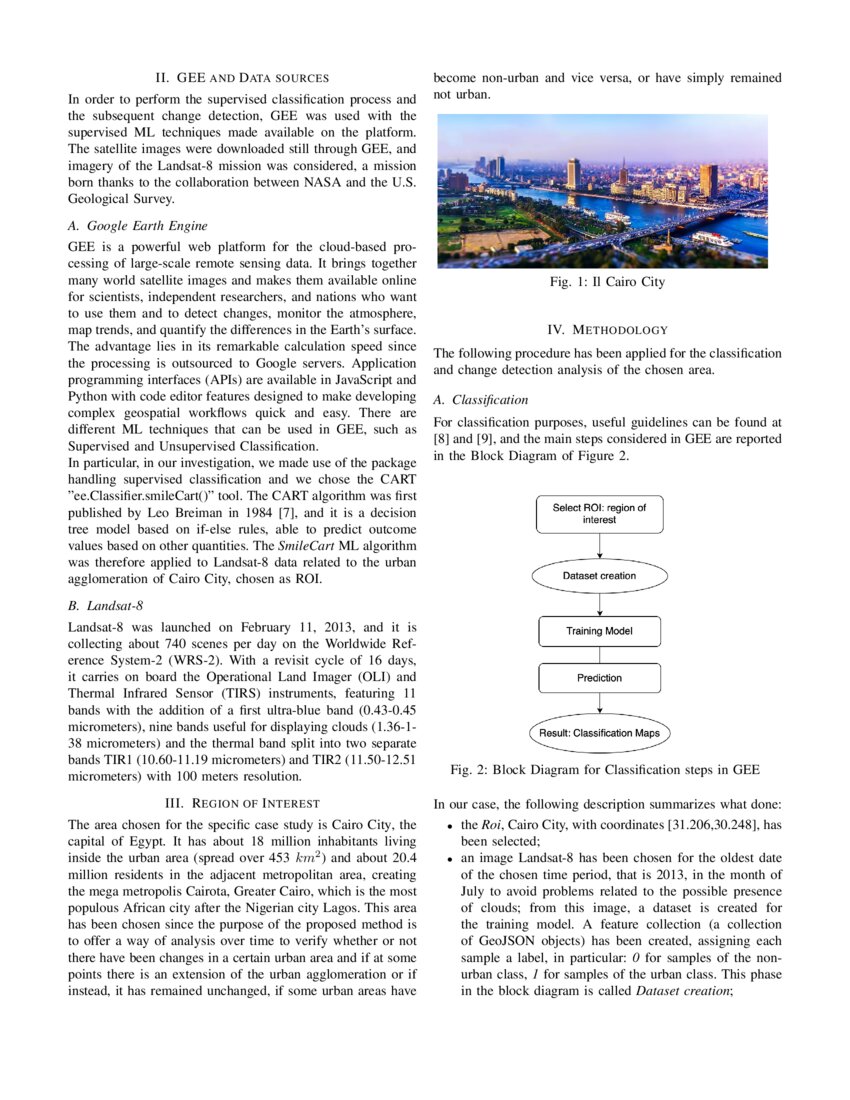 II. GEE AND DATA SOURCES

In order to perform the supervised classification process and the subsequent change detection, GEE was used with the supervised ML techniques made available on the platform. The satellite images were downloaded still through GEE, and imagery of the Landsat-8 mission was considered, a mission born thanks to the collaboration between NASA and the U.S. Geological Survey.

A. Google Earth Engine

GEE is a powerful web platform for the cloud-based processing of large-scale remote sensing data. It brings together many world satellite images and makes them available online for scientists, independent researchers, and nations who want to use them and to detect changes, monitor the atmosphere, map trends, and quantify the differences in the Earth's surface. The advantage lies in its remarkable calculation speed since the processing is outsourced to Google servers. Application programming interfaces (APIs) are available in JavaScript and Python with code editor features designed to make developing complex geospatial workflows quick and easy. There are different ML techniques that can be used in GEE, such as Supervised and Unsupervised Classification.
In particular, in our investigation, we made use of the package handling supervised classification and we chose the CART "ee.Classifier.smileCart()" tool. The CART algorithm was first published by Leo Breiman in 1984 [7], and it is a decision tree model based on if-else rules, able to predict outcome values based on other quantities. The SmileCart ML algorithm was therefore applied to Landsat-8 data related to the urban agglomeration of Cairo City, chosen as ROI.

B. Landsat-8

Landsat-8 was launched on February 11, 2013, and it is collecting about 740 scenes per day on the Worldwide Reference System-2 (WRS-2). With a revisit cycle of 16 days, it carries on board the Operational Land Imager (OLI) and Thermal Infrared Sensor (TIRS) instruments, featuring 11 bands with the addition of a first ultra-blue band (0.43-0.45 micrometers), nine bands useful for displaying clouds (1.36-1-38 micrometers) and the thermal band split into two separate bands TIR1 (10.60-11.19 micrometers) and TIR2 (11.50-12.51 micrometers) with 100 meters resolution.

III. REGION OF INTEREST

The area chosen for the specific case study is Cairo City, the capital of Egypt. It has about 18 million inhabitants living inside the urban area (spread over 453 $km^2$) and about 20.4 million residents in the adjacent metropolitan area, creating the mega metropolis Cairota, Greater Cairo, which is the most populous African city after the Nigerian city Lagos. This area has been chosen since the purpose of the proposed method is to offer a way of analysis over time to verify whether or not there have been changes in a certain urban area and if at some points there is an extension of the urban agglomeration or if instead, it has remained unchanged, if some urban areas have become non-urban and vice versa, or have simply remained not urban.

Fig. 1: Il Cairo City

IV. METHODOLOGY

The following procedure has been applied for the classification and change detection analysis of the chosen area.

A. Classification

For classification purposes, useful guidelines can be found at [8] and [9], and the main steps considered in GEE are reported in the Block Diagram of Figure 2.

Select ROI: region of interest

Dataset creation

Training Model

Prediction

Result: Classification Maps

Fig. 2: Block Diagram for Classification steps in GEE

In our case, the following description summarizes what done:
• the Roi, Cairo City, with coordinates [31.206,30.248], has been selected;
• an image Landsat-8 has been chosen for the oldest date of the chosen time period, that is 2013, in the month of July to avoid problems related to the possible presence of clouds; from this image, a dataset is created for the training model. A feature collection (a collection of GeoJSON objects) has been created, assigning each sample a label, in particular: 0 for samples of the non-urban class, 1 for samples of the urban class. This phase in the block diagram is called Dataset creation;